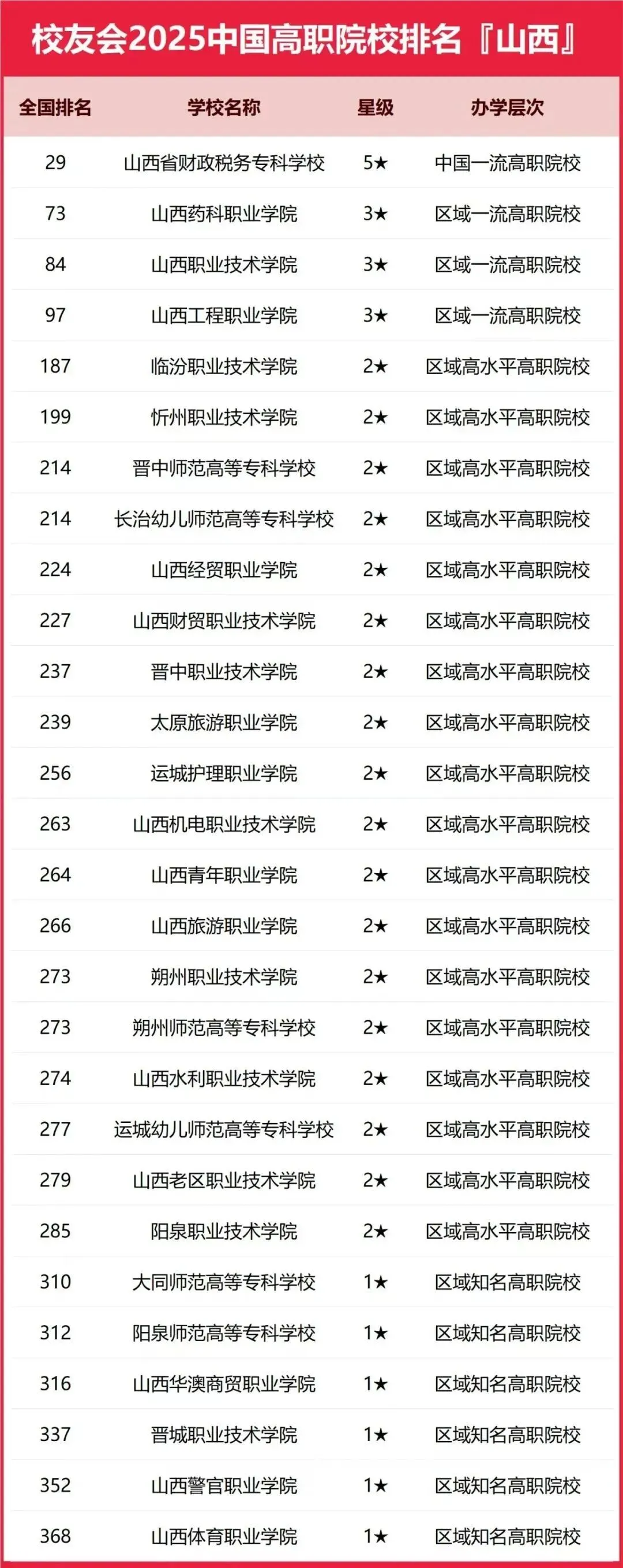 校友会2025中国高职院校排名『山西』

| 全国排名 | 学校名称 | 星级 | 办学层次 |
|---|---|---|---|
| 29 | 山西省财政税务专科学校 | 5★ | 中国一流高职院校 |
| 73 | 山西药科职业学院 | 3★ | 区域一流高职院校 |
| 84 | 山西职业技术学院 | 3★ | 区域一流高职院校 |
| 97 | 山西工程职业学院 | 3★ | 区域一流高职院校 |
| 187 | 临汾职业技术学院 | 2★ | 区域高水平高职院校 |
| 199 | 忻州职业技术学院 | 2★ | 区域高水平高职院校 |
| 214 | 晋中师范高等专科学校 | 2★ | 区域高水平高职院校 |
| 214 | 长治幼儿师范高等专科学校 | 2★ | 区域高水平高职院校 |
| 224 | 山西经贸职业学院 | 2★ | 区域高水平高职院校 |
| 227 | 山西财贸职业技术学院 | 2★ | 区域高水平高职院校 |
| 237 | 晋中职业技术学院 | 2★ | 区域高水平高职院校 |
| 239 | 太原旅游职业学院 | 2★ | 区域高水平高职院校 |
| 256 | 运城护理职业学院 | 2★ | 区域高水平高职院校 |
| 263 | 山西机电职业技术学院 | 2★ | 区域高水平高职院校 |
| 264 | 山西青年职业学院 | 2★ | 区域高水平高职院校 |
| 266 | 山西旅游职业学院 | 2★ | 区域高水平高职院校 |
| 273 | 朔州职业技术学院 | 2★ | 区域高水平高职院校 |
| 273 | 朔州师范高等专科学校 | 2★ | 区域高水平高职院校 |
| 274 | 山西水利职业技术学院 | 2★ | 区域高水平高职院校 |
| 277 | 运城幼儿师范高等专科学校 | 2★ | 区域高水平高职院校 |
| 279 | 山西老区职业技术学院 | 2★ | 区域高水平高职院校 |
| 285 | 阳泉职业技术学院 | 2★ | 区域高水平高职院校 |
| 310 | 大同师范高等专科学校 | 1★ | 区域知名高职院校 |
| 312 | 阳泉师范高等专科学校 | 1★ | 区域知名高职院校 |
| 316 | 山西华澳商贸职业学院 | 1★ | 区域知名高职院校 |
| 337 | 晋城职业技术学院 | 1★ | 区域知名高职院校 |
| 352 | 山西警官职业学院 | 1★ | 区域知名高职院校 |
| 368 | 山西体育职业学院 | 1★ | 区域知名高职院校 |